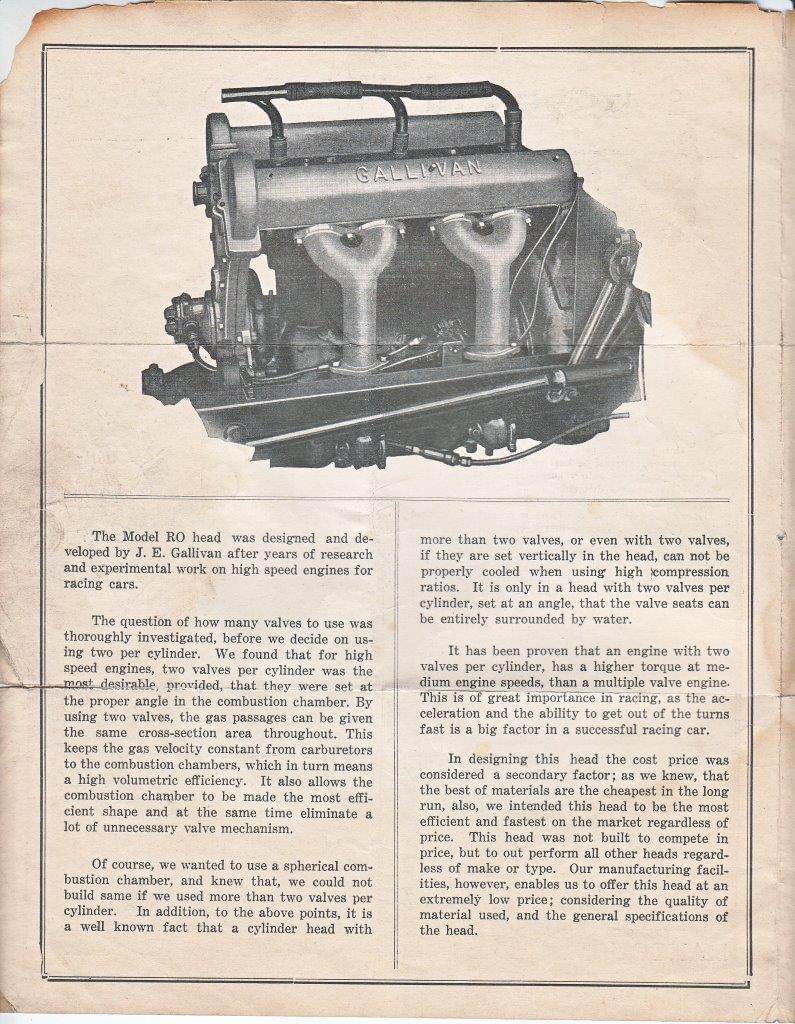 GALLIVAN

The Model RO head was designed and developed by J. E. Gallivan after years of research and experimental work on high speed engines for racing cars.

The question of how many valves to use was thoroughly investigated, before we decide on using two per cylinder. We found that for high speed engines, two valves per cylinder was the most desirable, provided, that they were set at the proper angle in the combustion chamber. By using two valves, the gas passages can be given the same cross-section area throughout. This keeps the gas velocity constant from carburetors to the combustion chambers, which in turn means a high volumetric efficiency. It also allows the combustion chamber to be made the most efficient shape and at the same time eliminate a lot of unnecessary valve mechanism.

Of course, we wanted to use a spherical combustion chamber, and knew that, we could not build same if we used more than two valves per cylinder. In addition, to the above points, it is a well known fact that a cylinder head with more than two valves, or even with two valves, if they are set vertically in the head, can not be properly cooled when using high compression ratios. It is only in a head with two valves per cylinder, set at an angle, that the valve seats can be entirely surrounded by water.

It has been proven that an engine with two valves per cylinder, has a higher torque at medium engine speeds, than a multiple valve engine. This is of great importance in racing, as the acceleration and the ability to get out of the turns fast is a big factor in a successful racing car.

In designing this head the cost price was considered a secondary factor; as we knew, that the best of materials are the cheapest in the long run, also, we intended this head to be the most efficient and fastest on the market regardless of price. This head was not built to compete in price, but to out perform all other heads regardless of make or type. Our manufacturing facilities, however, enables us to offer this head at an extremely low price; considering the quality of material used, and the general specifications of the head.